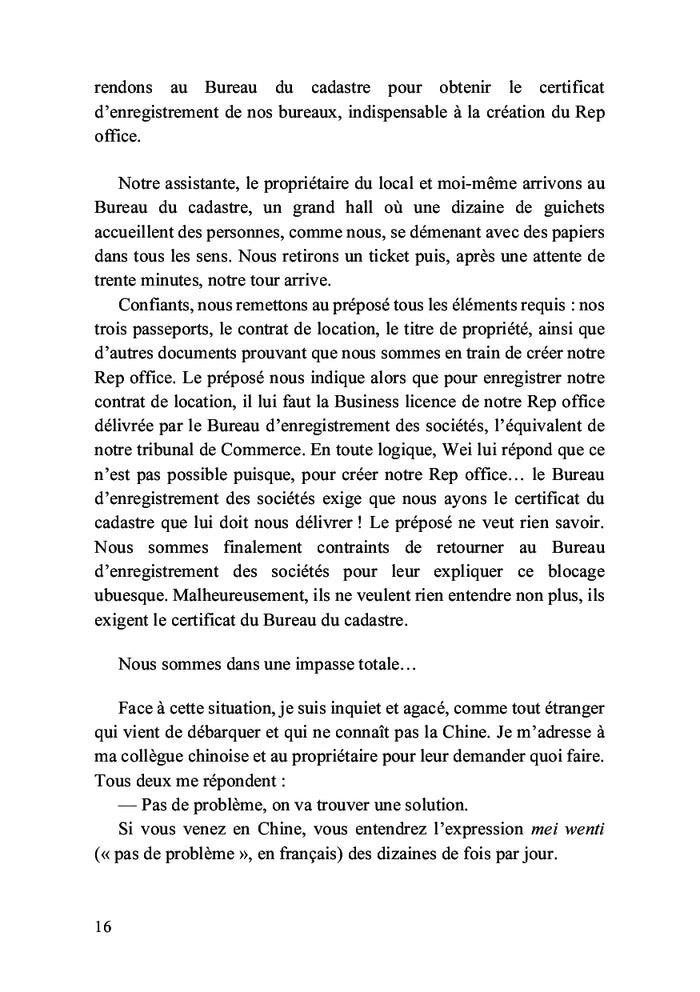 rendons au Bureau du cadastre pour obtenir le certificat d'enregistrement de nos bureaux, indispensable à la création du Rep office.

Notre assistante, le propriétaire du local et moi-même arrivons au Bureau du cadastre, un grand hall où une dizaine de guichets accueillent des personnes, comme nous, se démenant avec des papiers dans tous les sens. Nous retirons un ticket puis, après une attente de trente minutes, notre tour arrive.

Confiants, nous remettons au préposé tous les éléments requis : nos trois passeports, le contrat de location, le titre de propriété, ainsi que d'autres documents prouvant que nous sommes en train de créer notre Rep office. Le préposé nous indique alors que pour enregistrer notre contrat de location, il lui faut la Business licence de notre Rep office délivrée par le Bureau d'enregistrement des sociétés, l'équivalent de notre tribunal de Commerce. En toute logique, Wei lui répond que ce n'est pas possible puisque, pour créer notre Rep office… le Bureau d'enregistrement des sociétés exige que nous ayons le certificat du cadastre que lui doit nous délivrer ! Le préposé ne veut rien savoir. Nous sommes finalement contraints de retourner au Bureau d'enregistrement des sociétés pour leur expliquer ce blocage ubuesque. Malheureusement, ils ne veulent rien entendre non plus, ils exigent le certificat du Bureau du cadastre.

Nous sommes dans une impasse totale…

Face à cette situation, je suis inquiet et agacé, comme tout étranger qui vient de débarquer et qui ne connaît pas la Chine. Je m'adresse à ma collègue chinoise et au propriétaire pour leur demander quoi faire. Tous deux me répondent :

— Pas de problème, on va trouver une solution.

Si vous venez en Chine, vous entendrez l'expression mei wenti (« pas de problème », en français) des dizaines de fois par jour.

16